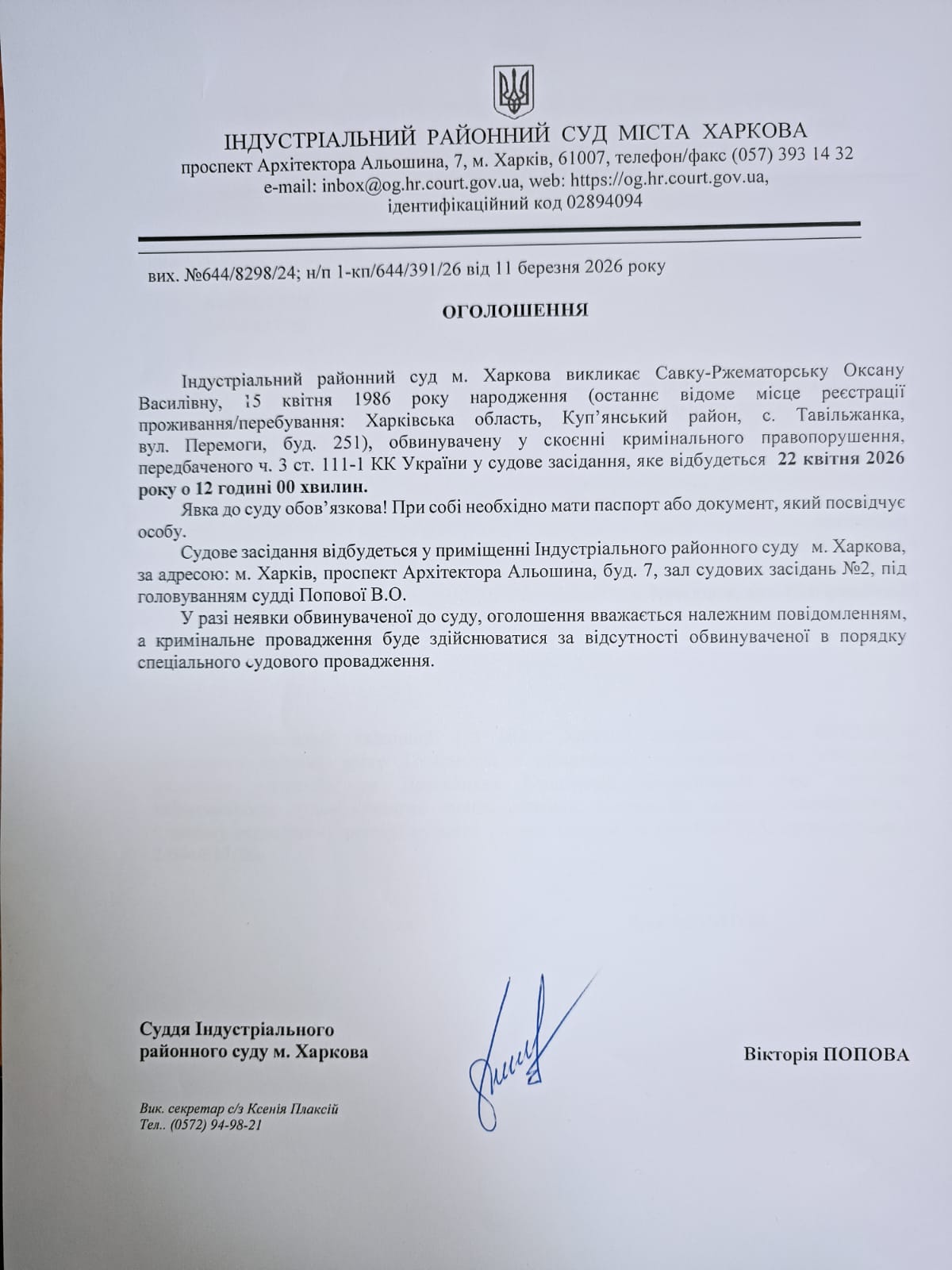 ІНДУСТРІАЛЬНИЙ РАЙОННИЙ СУД МІСТА ХАРКОВА
проспект Архітектора Альошина, 7, м. Харків, 61007, телефон/факс (057) 393 14 32
e-mail: inbox@og.hr.court.gov.ua, web: https://og.hr.court.gov.ua,
ідентифікаційний код 02894094

вих. №644/8298/24; н/п 1-кп/644/391/26 від 11 березня 2026 року

ОГОЛОШЕННЯ

Індустріальний районний суд м. Харкова викликає Савку-Ржематорську Оксану Василівну, 15 квітня 1986 року народження (останнє відоме місце реєстрації проживання/перебування: Харківська область, Куп'янський район, с. Тавільжанка, вул. Перемоги, буд. 251), обвинувачену у скоєнні кримінального правопорушення, передбаченого ч. 3 ст. 111-1 КК України у судове засідання, яке відбудеться 22 квітня 2026 року о 12 годині 00 хвилин.

Явка до суду обов'язкова! При собі необхідно мати паспорт або документ, який посвідчує особу.

Судове засідання відбудеться у приміщенні Індустріального районного суду м. Харкова, за адресою: м. Харків, проспект Архітектора Альошина, буд. 7, зал судових засідань №2, під головуванням судді Попової В.О.

У разі неявки обвинуваченої до суду, оголошення вважається належним повідомленням, а кримінальне провадження буде здійснюватися за відсутності обвинуваченої в порядку спеціального судового провадження.

Суддя Індустріального
районного суду м. Харкова

Вікторія ПОПОВА

Вик. секретар с/з Ксенія Плаксій
Тел.. (0572) 94-98-21